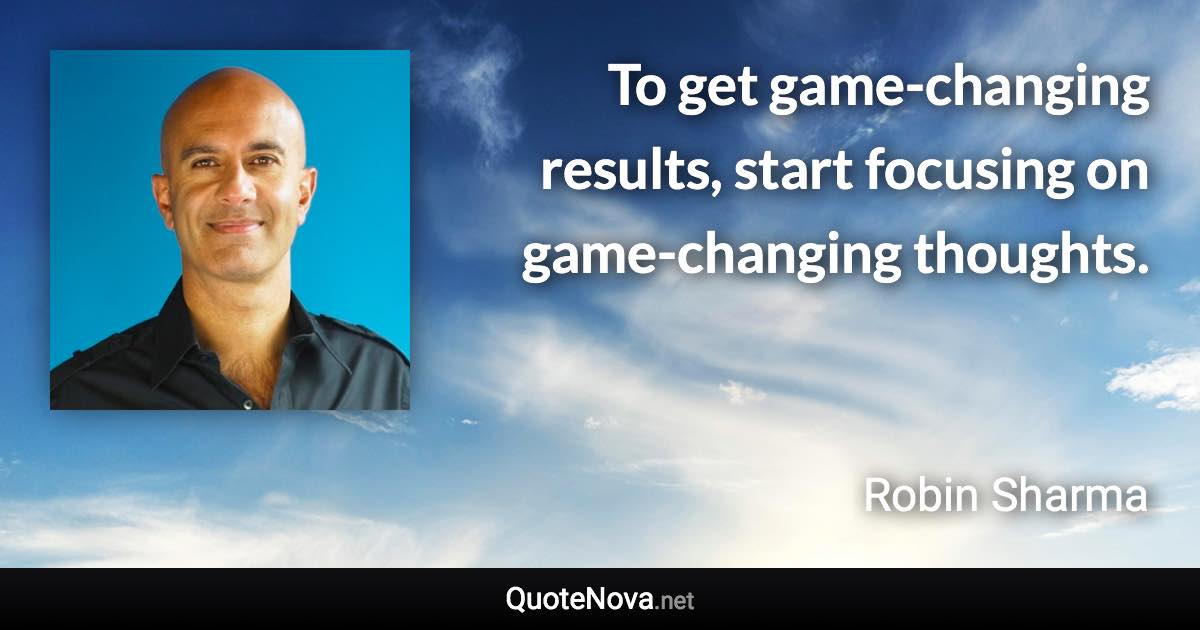 To get game-changing results, start focusing on game-changing thoughts.

Robin Sharma

QuoteNova.net